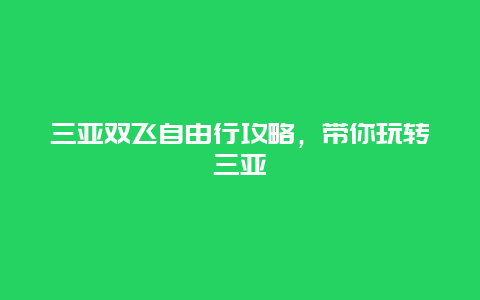 三亚双飞自由行攻略，带你玩转三亚